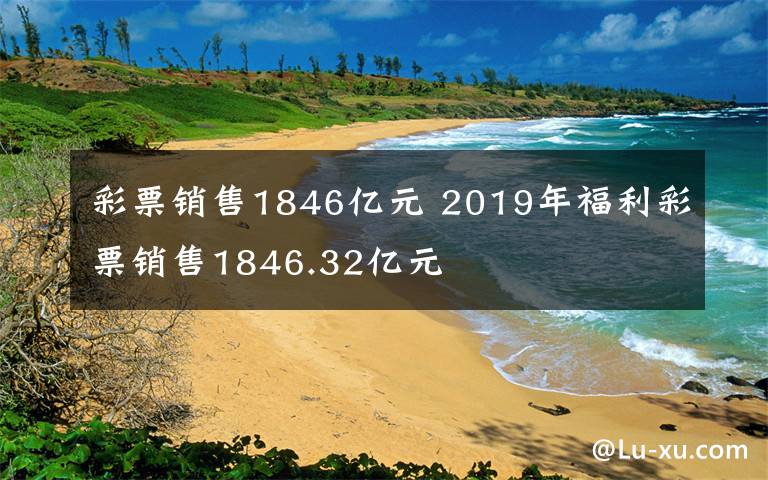 彩票销售1846亿元 2019年福利彩票销售1846.32亿元

@Lu-xu.com